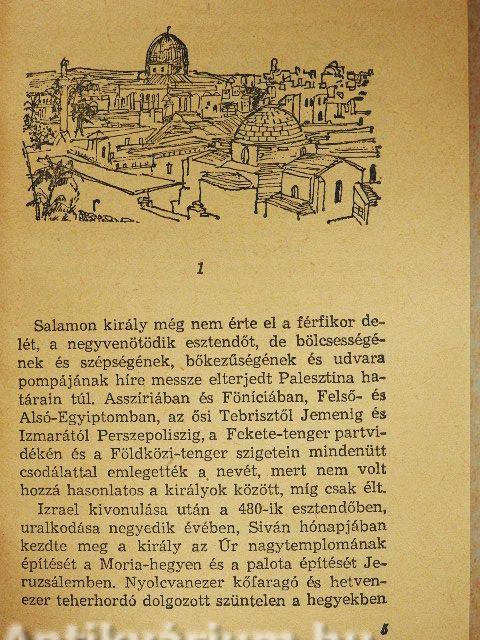 1

Salamon király még nem érte el a férfikor delét, a negyvenötödik esztendőt, de bölcsességének és szépségének, bőkezűségének és udvara pompájának híre messze elterjedt Palesztina határain túl. Asszíriában és Föníciában, Felső- és Alsó-Egyiptomban, az ősi Tebrisztől Jemenig és Izmarától Perszepoliszig, a Fekete-tenger partvidékén és a Földközi-tenger szigetein mindenütt csodálattal emlegették a nevét, mert nem volt hozzá hasonlatos a királyok között, míg csak élt.

Izrael kivonulása után a 480-ik esztendőben, uralkodása negyedik évében, Siván hónapjában kezdte meg a király az Úr nagytemplomának építését a Moria-hegyen és a palota építését Jeruzsálemben. Nyolcvanezer kőfaragó és hetvenezer teherhordó dolgozott szüntelen a hegyekben

5

Antikvárium.hu